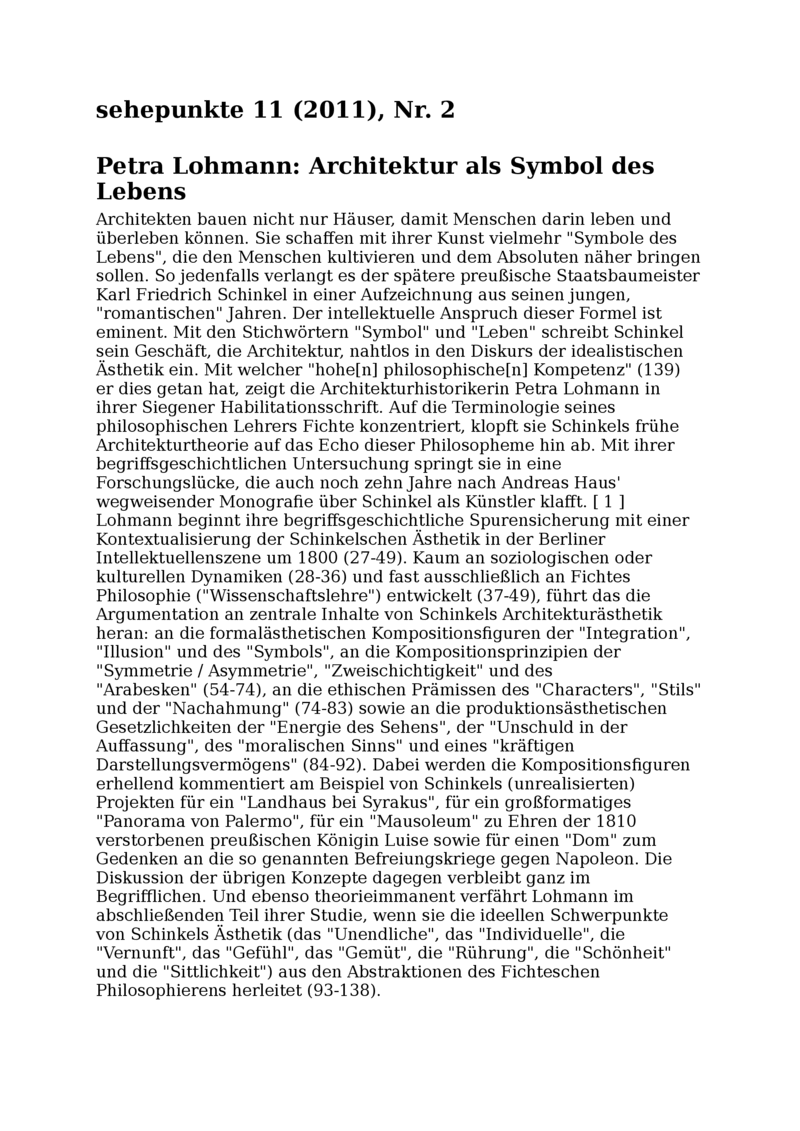 sehepunkte 11 (2011), Nr. 2

Petra Lohmann: Architektur als Symbol des Lebens

Architekten bauen nicht nur Häuser, damit Menschen darin leben und überleben können. Sie schaffen mit ihrer Kunst vielmehr "Symbole des Lebens", die den Menschen kultivieren und dem Absoluten näher bringen sollen. So jedenfalls verlangt es der spätere preußische Staatsbaumeister Karl Friedrich Schinkel in einer Aufzeichnung aus seinen jungen, "romantischen" Jahren. Der intellektuelle Anspruch dieser Formel ist eminent. Mit den Stichwörtern "Symbol" und "Leben" schreibt Schinkel sein Geschäft, die Architektur, nahtlos in den Diskurs der idealistischen Ästhetik ein. Mit welcher "hohe[n] philosophische[n] Kompetenz" (139) er dies getan hat, zeigt die Architekturhistorikerin Petra Lohmann in ihrer Siegener Habilitationsschrift. Auf die Terminologie seines philosophischen Lehrers Fichte konzentriert, klopft sie Schinkels frühe Architekturtheorie auf das Echo dieser Philosopheme hin ab. Mit ihrer begriffsgeschichtlichen Untersuchung springt sie in eine Forschungslücke, die auch noch zehn Jahre nach Andreas Haus' wegweisender Monografie über Schinkel als Künstler klafft. [ 1 ]
Lohmann beginnt ihre begriffsgeschichtliche Spurensicherung mit einer Kontextualisierung der Schinkelschen Ästhetik in der Berliner Intellektuellenszene um 1800 (27-49). Kaum an soziologischen oder kulturellen Dynamiken (28-36) und fast ausschließlich an Fichtes Philosophie ("Wissenschaftslehre") entwickelt (37-49), führt das die Argumentation an zentrale Inhalte von Schinkels Architekturästhetik heran: an die formalästhetischen Kompositionsfiguren der "Integration", "Illusion" und des "Symbols", an die Kompositionsprinzipien der "Symmetrie / Asymmetrie", "Zweischichtigkeit" und des "Arabesken" (54-74), an die ethischen Prämissen des "Characters", "Stils" und der "Nachahmung" (74-83) sowie an die produktionsästhetischen Gesetzlichkeiten der "Energie des Sehens", der "Unschuld in der Auffassung", des "moralischen Sinns" und eines "kräftigen Darstellungsvermögens" (84-92). Dabei werden die Kompositionsfiguren erhellend kommentiert am Beispiel von Schinkels (unrealisierten) Projekten für ein "Landhaus bei Syrakus", für ein großformatiges "Panorama von Palermo", für ein "Mausoleum" zu Ehren der 1810 verstorbenen preußischen Königin Luise sowie für einen "Dom" zum Gedenken an die so genannten Befreiungskriege gegen Napoleon. Die Diskussion der übrigen Konzepte dagegen verbleibt ganz im Begrifflichen. Und ebenso theorieimmanent verfährt Lohmann im abschließenden Teil ihrer Studie, wenn sie die ideellen Schwerpunkte von Schinkels Ästhetik (das "Unendliche", das "Individuelle", die "Vernunft", das "Gefühl", das "Gemüt", die "Rührung", die "Schönheit" und die "Sittlichkeit") aus den Abstraktionen des Fichteschen Philosophierens herleitet (93-138).